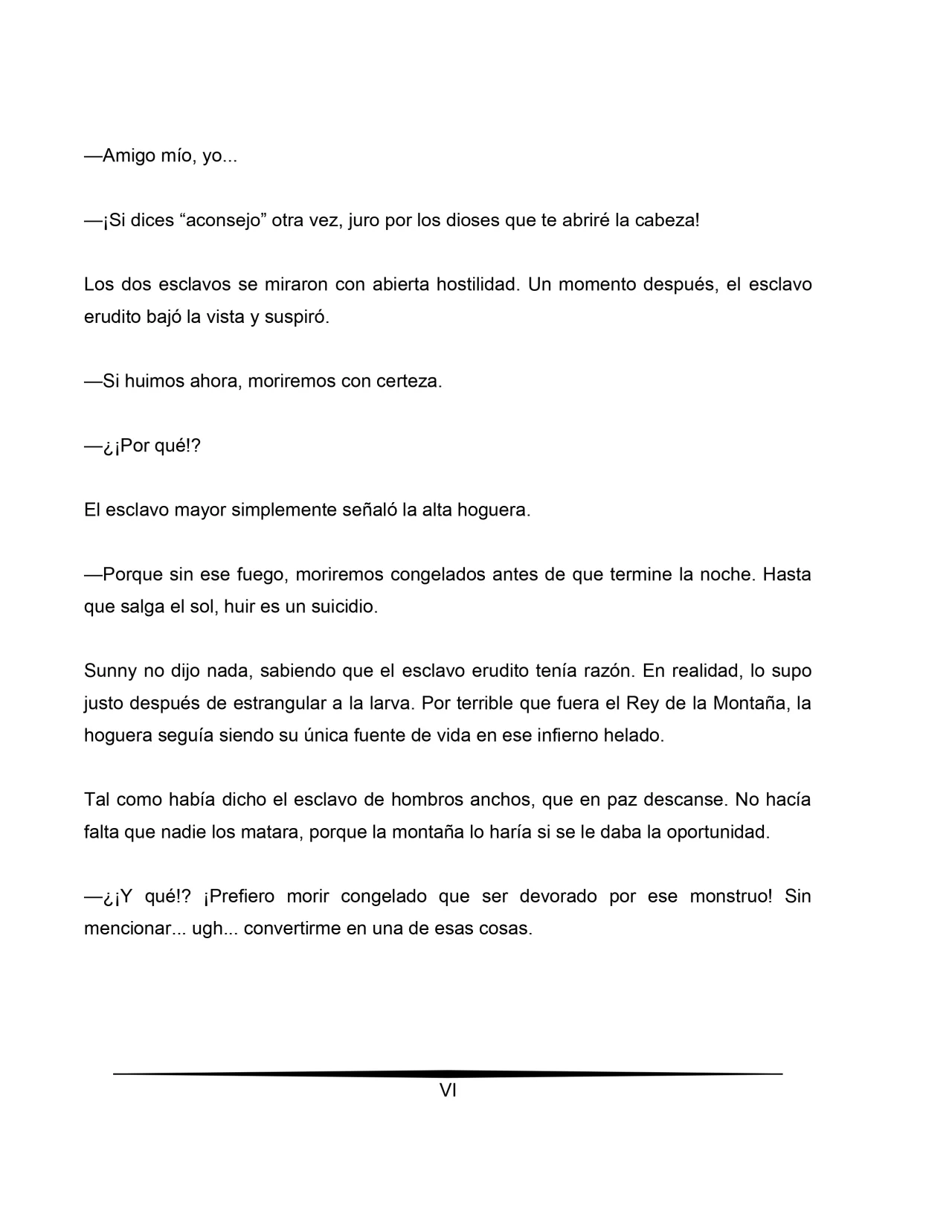 —Amigo mío, yo...

—¡Si dices “aconsejo” otra vez, juro por los dioses que te abriré la cabeza!

Los dos esclavos se miraron con abierta hostilidad. Un momento después, el esclavo erudito bajó la vista y suspiró.

—Si huimos ahora, moriremos con certeza.

—¿¡Por qué!?

El esclavo mayor simplemente señaló la alta hoguera.

—Porque sin ese fuego, moriremos congelados antes de que termine la noche. Hasta que salga el sol, huir es un suicidio.

Sunny no dijo nada, sabiendo que el esclavo erudito tenía razón. En realidad, lo supo justo después de estrangular a la larva. Por terrible que fuera el Rey de la Montaña, la hoguera seguía siendo su única fuente de vida en ese infierno helado.

Tal como había dicho el esclavo de hombros anchos, que en paz descanse. No hacía falta que nadie los matara, porque la montaña lo haría si se le daba la oportunidad.

—¿¡Y qué!? ¡Prefiero morir congelado que ser devorado por ese monstruo! Sin mencionar... ugh... convertirme en una de esas cosas.

VI